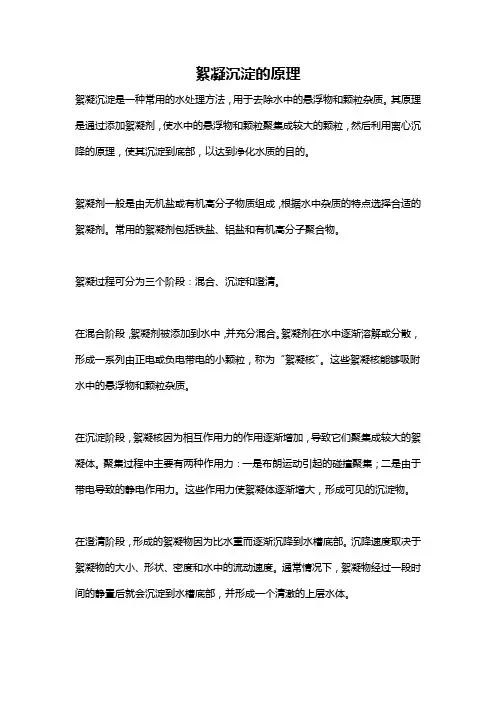 絮凝沉淀的原理

絮凝沉淀是一种常用的水处理方法，用于去除水中的悬浮物和颗粒杂质。其原理是通过添加絮凝剂，使水中的悬浮物和颗粒聚集成较大的颗粒，然后利用离心沉降的原理，使其沉淀到底部，以达到净化水质的目的。

絮凝剂一般是由无机盐或有机高分子物质组成，根据水中杂质的特点选择合适的絮凝剂。常用的絮凝剂包括铁盐、铝盐和有机高分子聚合物。

絮凝过程可分为三个阶段：混合、沉淀和澄清。

在混合阶段，絮凝剂被添加到水中，并充分混合。絮凝剂在水中逐渐溶解或分散，形成一系列由正电或负电带电的小颗粒，称为“絮凝核”。这些絮凝核能够吸附水中的悬浮物和颗粒杂质。

在沉淀阶段，絮凝核因为相互作用力的作用逐渐增加，导致它们聚集成较大的絮凝体。聚集过程中主要有两种作用力：一是布朗运动引起的碰撞聚集；二是由于带电导致的静电作用力。这些作用力使絮凝体逐渐增大，形成可见的沉淀物。

在澄清阶段，形成的絮凝物因为比水重而逐渐沉降到水槽底部。沉降速度取决于絮凝物的大小、形状、密度和水中的流动速度。通常情况下，絮凝物经过一段时间的静置后就会沉淀到水槽底部，并形成一个清澈的上层水体。